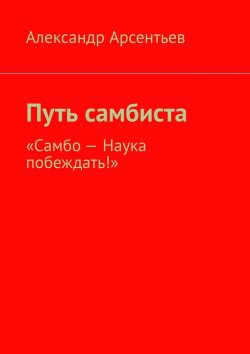 Александр Арсентьев

Путь самбиста

«Самбо — Наука побеждать!»